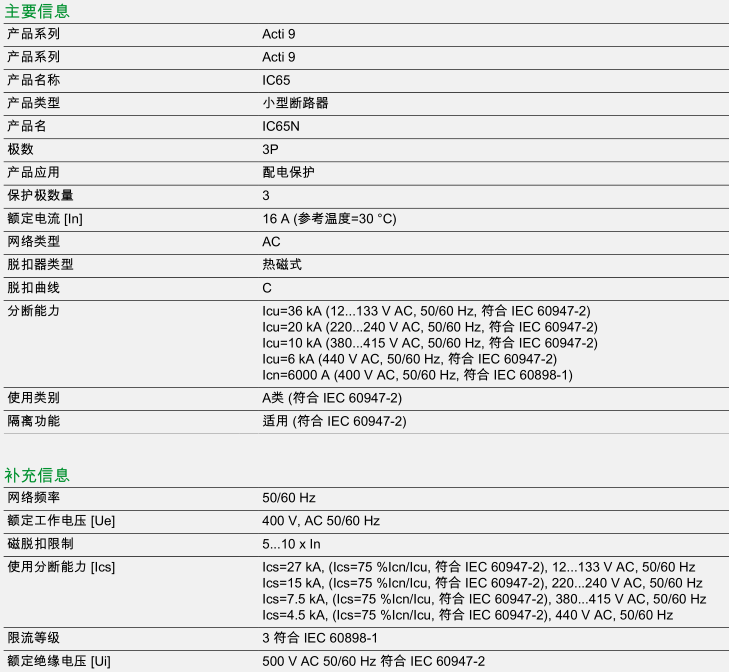 主要信息

产品系列
Acti 9

产品系列
Acti 9

产品名称
IC65

产品类型
小型断路器

产品名
IC65N

极数
3P

产品应用
配电保护

保护极数量
3

额定电流 [In]
16 A (参考温度=30 °C)

网络类型
AC

脱扣器类型
热磁式

脱扣曲线
C

分断能力
Icu=36 kA (12...133 V AC, 50/60 Hz, 符合 IEC 60947-2)
Icu=20 kA (220...240 V AC, 50/60 Hz, 符合 IEC 60947-2)
Icu=10 kA (380...415 V AC, 50/60 Hz, 符合 IEC 60947-2)
Icu=6 kA (440 V AC, 50/60 Hz, 符合 IEC 60947-2)
Icn=6000 A (400 V AC, 50/60 Hz, 符合 IEC 60898-1)

使用类别
A类 (符合 IEC 60947-2)

隔离功能
适用 (符合 IEC 60947-2)

补充信息

网络频率
50/60 Hz

额定工作电压 [Ue]
400 V, AC 50/60 Hz

磁脱扣限制
5...10 x In

使用分断能力 [Ics]
Ics=27 kA, (Ics=75 %Icn/Icu, 符合 IEC 60947-2), 12...133 V AC, 50/60 Hz
Ics=15 kA, (Ics=75 %Icn/Icu, 符合 IEC 60947-2), 220...240 V AC, 50/60 Hz
Ics=7.5 kA, (Ics=75 %Icn/Icu, 符合 IEC 60947-2), 380...415 V AC, 50/60 Hz
Ics=4.5 kA, (Ics=75 %Icn/Icu, 符合 IEC 60947-2), 440 V AC, 50/60 Hz

限流等级
3 符合 IEC 60898-1

额定绝缘电压 [Ui]
500 V AC 50/60 Hz 符合 IEC 60947-2